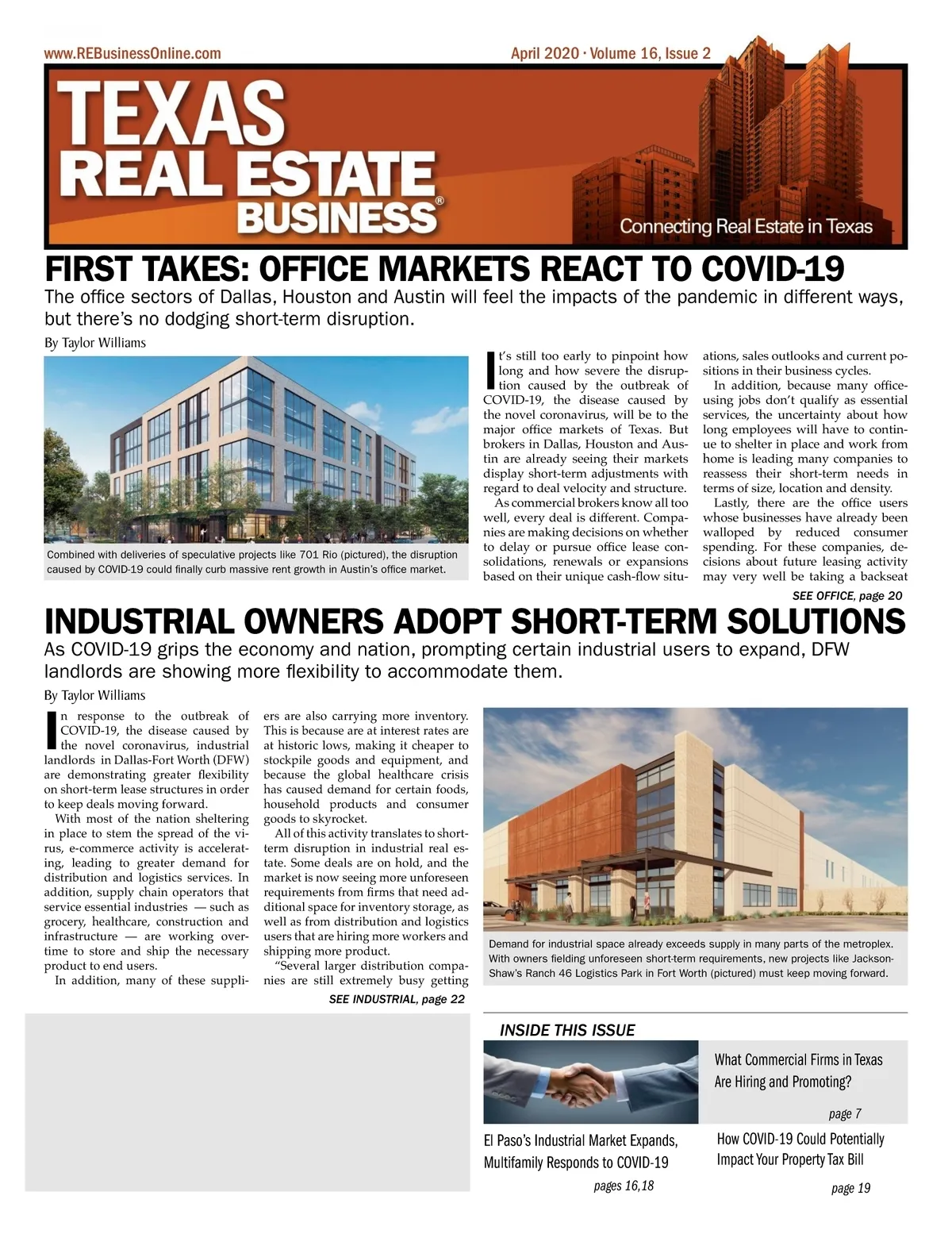 www.REBusinessOnline.com

April 2020 · Volume 16, Issue 2

TEXAS REAL ESTATE BUSINESS®

Connecting Real Estate in Texas

FIRST TAKES: OFFICE MARKETS REACT TO COVID-19

The office sectors of Dallas, Houston and Austin will feel the impacts of the pandemic in different ways, but there's no dodging short-term disruption.

By Taylor Williams

Combined with deliveries of speculative projects like 701 Rio (pictured), the disruption caused by COVID-19 could finally curb massive rent growth in Austin's office market.

It's still too early to pinpoint how long and how severe the disruption caused by the outbreak of COVID-19, the disease caused by the novel coronavirus, will be to the major office markets of Texas. But brokers in Dallas, Houston and Austin are already seeing their markets display short-term adjustments with regard to deal velocity and structure.

As commercial brokers know all too well, every deal is different. Companies are making decisions on whether to delay or pursue office lease consolidations, renewals or expansions based on their unique cash-flow situations, sales outlooks and current positions in their business cycles.

In addition, because many office-using jobs don't qualify as essential services, the uncertainty about how long employees will have to continue to shelter in place and work from home is leading many companies to reassess their short-term needs in terms of size, location and density.

Lastly, there are the office users whose businesses have already been walloped by reduced consumer spending. For these companies, decisions about future leasing activity may very well be taking a backseat

SEE OFFICE, page 20

INDUSTRIAL OWNERS ADOPT SHORT-TERM SOLUTIONS

As COVID-19 grips the economy and nation, prompting certain industrial users to expand, DFW landlords are showing more flexibility to accommodate them.

By Taylor Williams

In response to the outbreak of COVID-19, the disease caused by the novel coronavirus, industrial landlords in Dallas-Fort Worth (DFW) are demonstrating greater flexibility on short-term lease structures in order to keep deals moving forward.

With most of the nation sheltering in place to stem the spread of the virus, e-commerce activity is accelerating, leading to greater demand for distribution and logistics services. In addition, supply chain operators that service essential industries — such as grocery, healthcare, construction and infrastructure — are working overtime to store and ship the necessary product to end users.

In addition, many of these suppliers are also carrying more inventory. This is because are at interest rates are at historic lows, making it cheaper to stockpile goods and equipment, and because the global healthcare crisis has caused demand for certain foods, household products and consumer goods to skyrocket.

All of this activity translates to short-term disruption in industrial real estate. Some deals are on hold, and the market is now seeing more unforeseen requirements from firms that need additional space for inventory storage, as well as from distribution and logistics users that are hiring more workers and shipping more product.

"Several larger distribution companies are still extremely busy getting

SEE INDUSTRIAL, page 22

Demand for industrial space already exceeds supply in many parts of the metroplex. With owners fielding unforeseen short-term requirements, new projects like Jackson-Shaw's Ranch 46 Logistics Park in Fort Worth (pictured) must keep moving forward.

INSIDE THIS ISSUE

What Commercial Firms in Texas Are Hiring and Promoting?

page 7

El Paso's Industrial Market Expands, Multifamily Responds to COVID-19

pages 16,18

How COVID-19 Could Potentially Impact Your Property Tax Bill

page 19